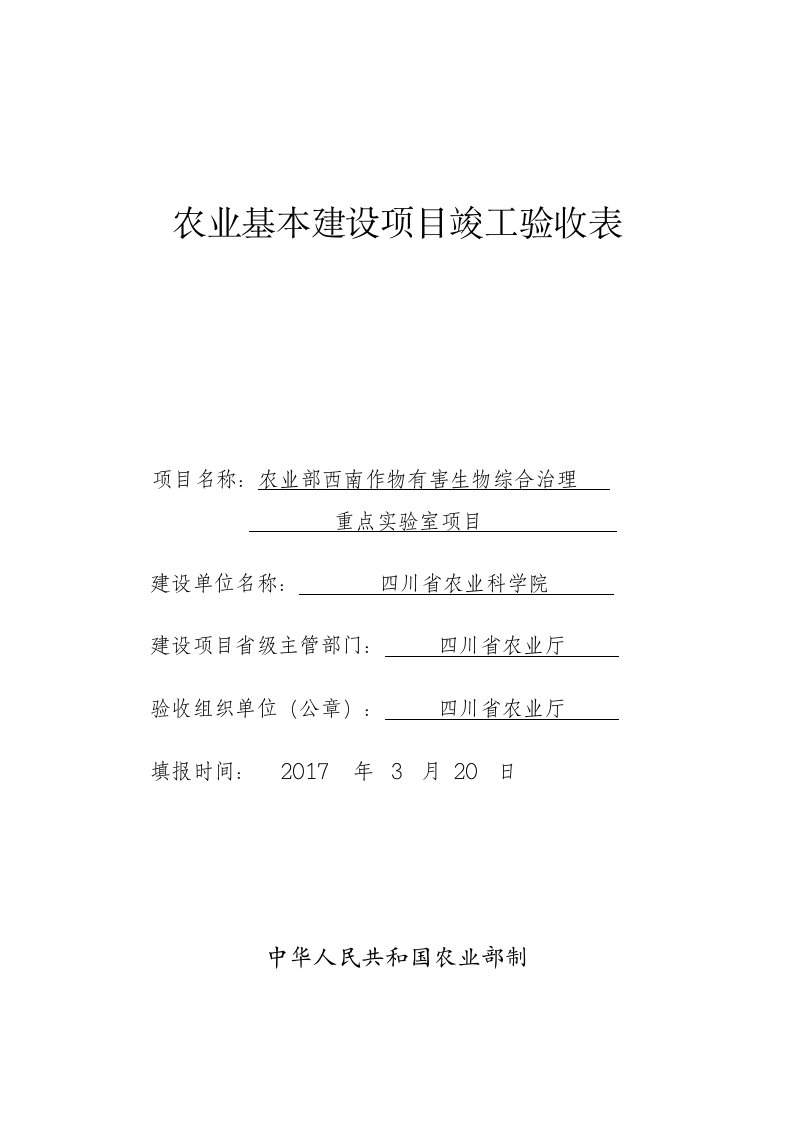 农业基本建设项目竣工验收表

项目名称：农业部西南作物有害生物综合治理重点实验室项目

建设单位名称：四川省农业科学院

建设项目省级主管部门：四川省农业厅

验收组织单位（公章）：四川省农业厅

填报时间： 2017 年 3 月 20 日

中华人民共和国农业部制